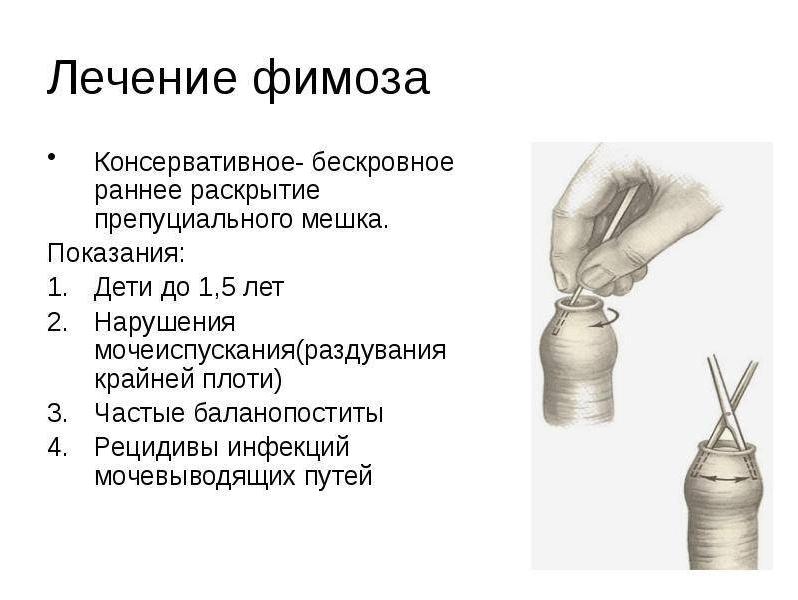 Лечение фимоза

• Консервативное- бескровное раннее раскрытие препуциального мешка.

Показания:

1. Дети до 1,5 лет
2. Нарушения мочеиспускания(раздувания крайней плоти)
3. Частые баланопоститы
4. Рецидивы инфекций мочевыводящих путей